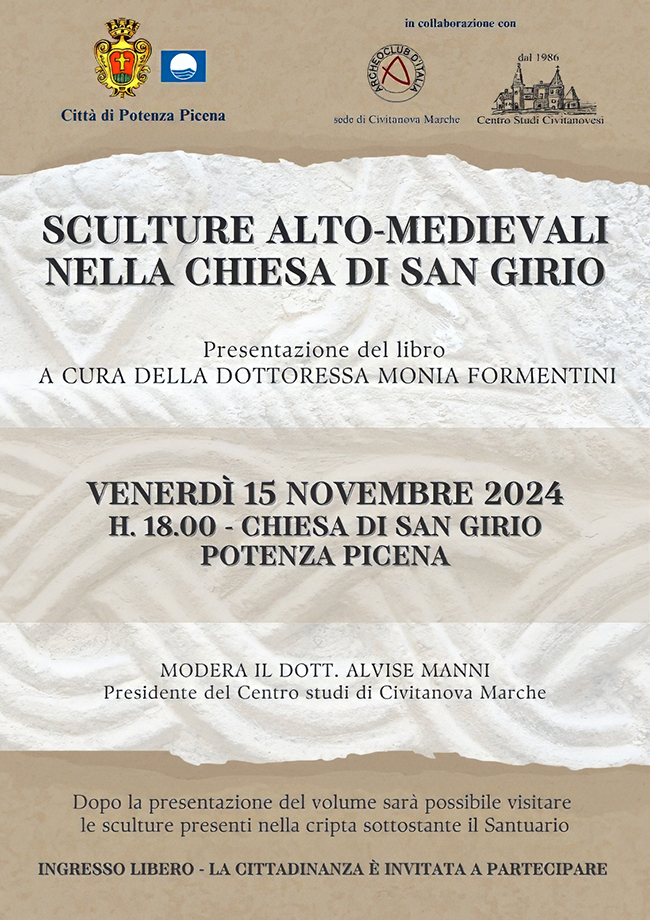 Città di Potenza Picena

in collaborazione con

ARCHEOCLUB D'ITALIA

sede di Civitanova Marche

dal 1986

Centro Studi Civitanovesi

SCULTURE ALTO-MEDIEVALI NELLA CHIESA DI SAN GIRIO

Presentazione del libro
A CURA DELLA DOTTORESSA MONIA FORMENTINI

VENERDÌ 15 NOVEMBRE 2024
H. 18.00 - CHIESA DI SAN GIRIO
POTENZA PICENA

MODERA IL DOTT. ALVISE MANNI
Presidente del Centro studi di Civitanova Marche

Dopo la presentazione del volume sarà possibile visitare le sculture presenti nella cripta sottostante il Santuario

INGRESSO LIBERO - LA CITTADINANZA È INVITATA A PARTECIPARE